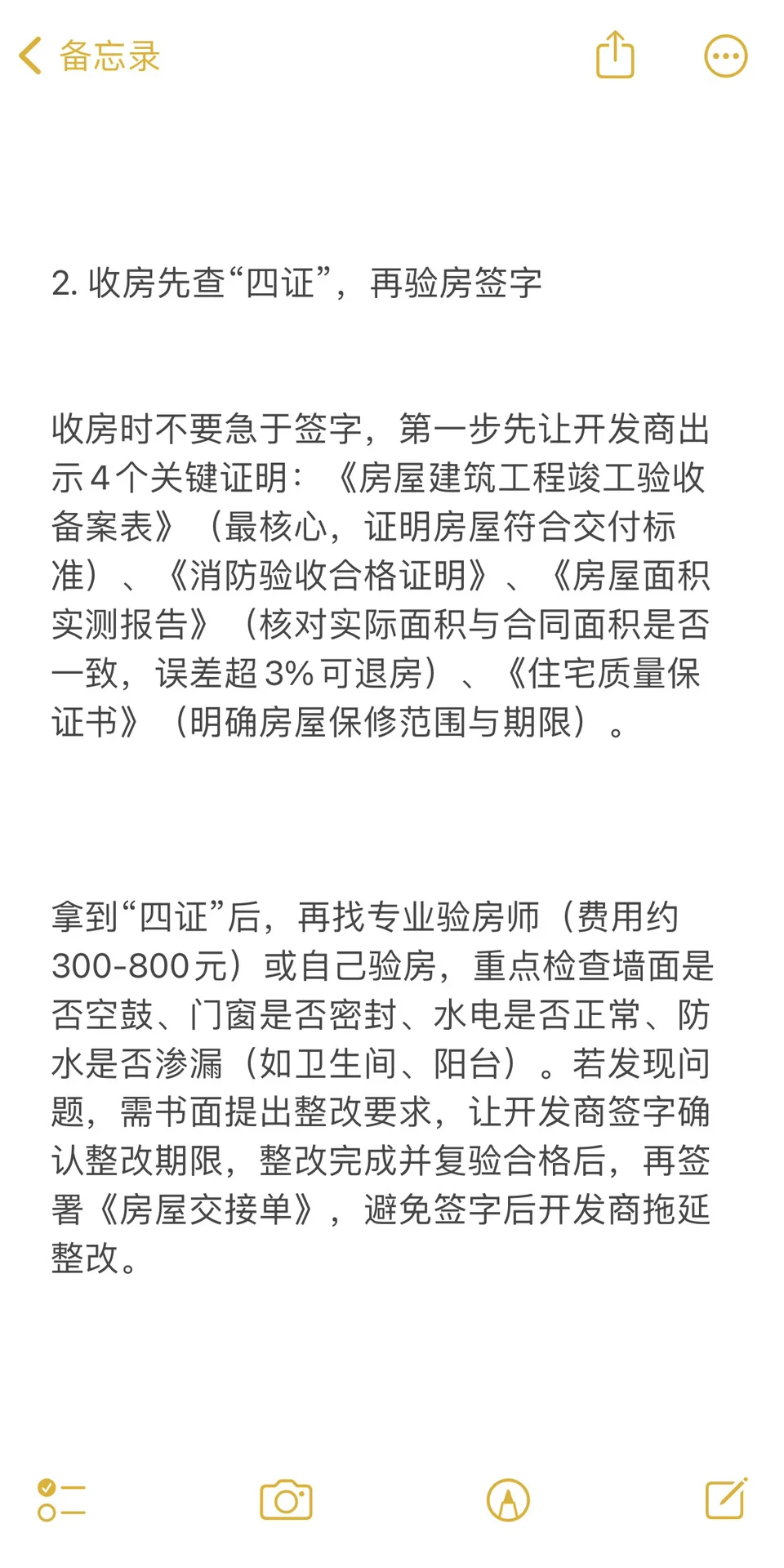 备忘录

2. 收房先查“四证”，再验房签字

收房时不要急于签字，第一步先让开发商出示4个关键证明：《房屋建筑工程竣工验收备案表》（最核心，证明房屋符合交付标准）、《消防验收合格证明》、《房屋面积实测报告》（核对实际面积与合同面积是否一致，误差超3%可退房）、《住宅质量保证书》（明确房屋保修范围与期限）。

拿到“四证”后，再找专业验房师（费用约300-800元）或自己验房，重点检查墙面是否空鼓、门窗是否密封、水电是否正常、防水是否渗漏（如卫生间、阳台）。若发现问题，需书面提出整改要求，让开发商签字确认整改期限，整改完成并复验合格后，再签署《房屋交接单》，避免签字后开发商拖延整改。